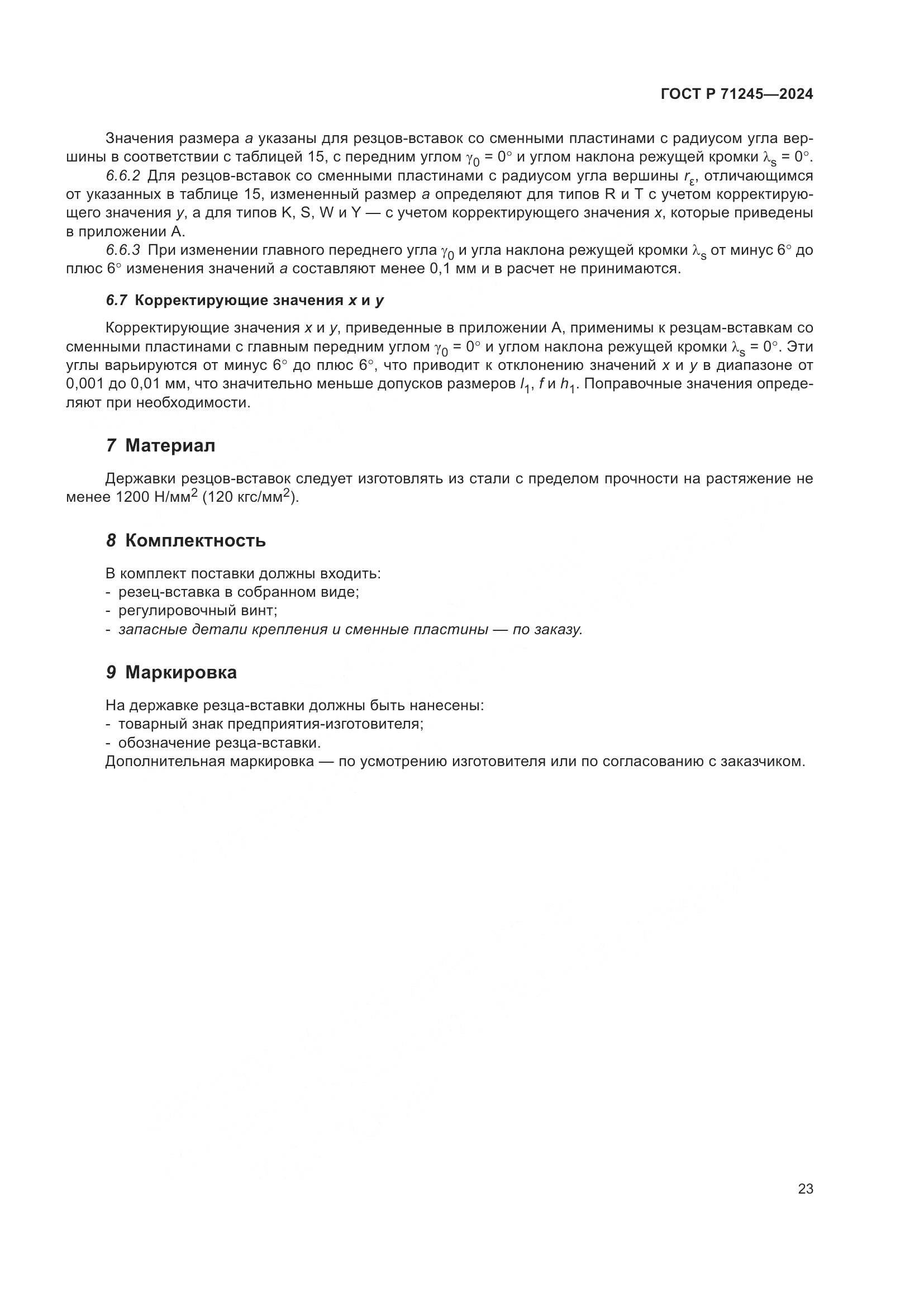 ГОСТ Р 71245—2024

Значения размера $a$ указаны для резцов-вставок со сменными пластинами с радиусом угла вершины в соответствии с таблицей 15, с передним углом $\gamma_0 = 0°$ и углом наклона режущей кромки $\lambda_s = 0°$.

6.6.2 Для резцов-вставок со сменными пластинами с радиусом угла вершины $r_\varepsilon$, отличающимся от указанных в таблице 15, измененный размер $a$ определяют для типов R и T с учетом корректирующего значения $y$, а для типов K, S, W и Y — с учетом корректирующего значения $x$, которые приведены в приложении А.

6.6.3 При изменении главного переднего угла $\gamma_0$ и угла наклона режущей кромки $\lambda_s$ от минус 6° до плюс 6° изменения значений $a$ составляют менее 0,1 мм и в расчет не принимаются.

6.7 Корректирующие значения $x$ и $y$

Корректирующие значения $x$ и $y$, приведенные в приложении А, применимы к резцам-вставкам со сменными пластинами с главным передним углом $\gamma_0 = 0°$ и углом наклона режущей кромки $\lambda_s = 0°$. Эти углы варьируются от минус 6° до плюс 6°, что приводит к отклонению значений $x$ и $y$ в диапазоне от 0,001 до 0,01 мм, что значительно меньше допусков размеров $l_1$, $f$ и $h_1$. Поправочные значения определяют при необходимости.

7 Материал

Державки резцов-вставок следует изготовлять из стали с пределом прочности на растяжение не менее 1200 Н/мм$^2$ (120 кгс/мм$^2$).

8 Комплектность

В комплект поставки должны входить:
- резец-вставка в собранном виде;
- регулировочный винт;
- запасные детали крепления и сменные пластины — по заказу.

9 Маркировка

На державке резца-вставки должны быть нанесены:
- товарный знак предприятия-изготовителя;
- обозначение резца-вставки.
Дополнительная маркировка — по усмотрению изготовителя или по согласованию с заказчиком.

23